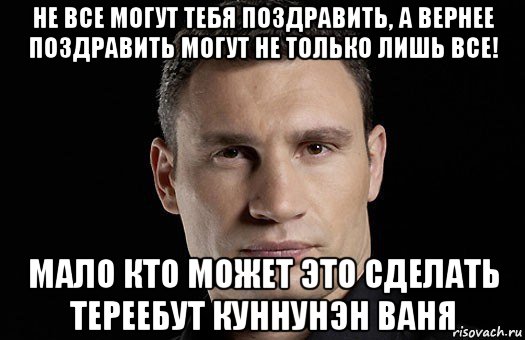 НЕ ВСЕ МОГУТ ТЕБЯ ПОЗДРАВИТЬ, А ВЕРНЕЕ ПОЗДРАВИТЬ МОГУТ НЕ ТОЛЬКО ЛИШЬ ВСЕ!

МАЛО КТО МОЖЕТ ЭТО СДЕЛАТЬ ТЕРЕЕБУТ КУННУНЭН ВАНЯ

risovach.ru